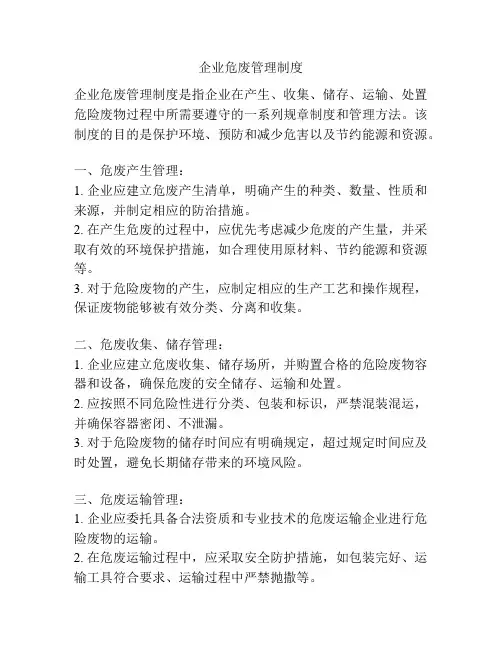 企业危废管理制度

企业危废管理制度是指企业在产生、收集、储存、运输、处置危险废物过程中所需要遵守的一系列规章制度和管理方法。该制度的目的是保护环境、预防和减少危害以及节约能源和资源。

一、危废产生管理：
1. 企业应建立危废产生清单，明确产生的种类、数量、性质和来源，并制定相应的防治措施。
2. 在产生危废的过程中，应优先考虑减少危废的产生量，并采取有效的环境保护措施，如合理使用原材料、节约能源和资源等。
3. 对于危险废物的产生，应制定相应的生产工艺和操作规程，保证废物能够被有效分类、分离和收集。

二、危废收集、储存管理：
1. 企业应建立危废收集、储存场所，并购置合格的危险废物容器和设备，确保危废的安全储存、运输和处置。
2. 应按照不同危险性进行分类、包装和标识，严禁混装混运，并确保容器密闭、不泄漏。
3. 对于危险废物的储存时间应有明确规定，超过规定时间应及时处置，避免长期储存带来的环境风险。

三、危废运输管理：
1. 企业应委托具备合法资质和专业技术的危废运输企业进行危险废物的运输。
2. 在危废运输过程中，应采取安全防护措施，如包装完好、运输工具符合要求、运输过程中严禁抛撒等。